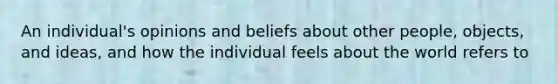 An individual's opinions and beliefs about other people, objects, and ideas, and how the individual feels about the world refers to